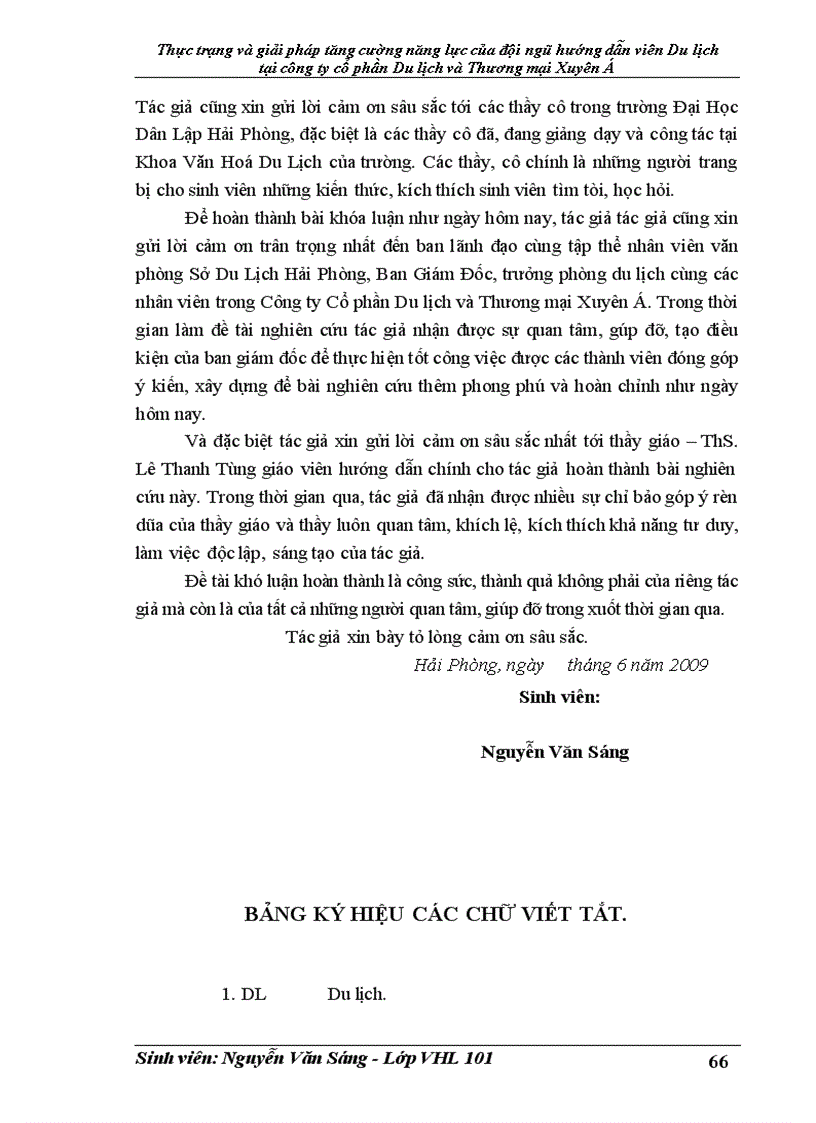 Thực trạng và giải pháp tăng cường năng lực của đội ngũ hướng dẫn viên Du lịch tại công ty cổ phần Du lịch và Thương mại Xuyên Á

Tác giả cũng xin gửi lời cảm ơn sâu sắc tới các thầy cô trong trường Đại Học Dân Lập Hải Phòng, đặc biệt là các thầy cô đã, đang giảng dạy và công tác tại Khoa Văn Hoá Du Lịch của trường. Các thầy, cô chính là những người trang bị cho sinh viên những kiến thức, kích thích sinh viên tìm tòi, học hỏi.

Để hoàn thành bài khóa luận như ngày hôm nay, tác giả tác giả cũng xin gửi lời cảm ơn trân trọng nhất đến ban lãnh đạo cùng tập thể nhân viên văn phòng Sở Du Lịch Hải Phòng, Ban Giám Đốc, trưởng phòng du lịch cùng các nhân viên trong Công ty Cổ phần Du lịch và Thương mại Xuyên Á. Trong thời gian làm đề tài nghiên cứu tác giả nhận được sự quan tâm, giúp đỡ, tạo điều kiện của ban giám đốc để thực hiện tốt công việc được các thành viên đóng góp ý kiến, xây dựng để bài nghiên cứu thêm phong phú và hoàn chỉnh như ngày hôm nay.

Và đặc biệt tác giả xin gửi lời cảm ơn sâu sắc nhất tới thầy giáo – ThS. Lê Thanh Tùng giáo viên hướng dẫn chính cho tác giả hoàn thành bài nghiên cứu này. Trong thời gian qua, tác giả đã nhận được nhiều sự chỉ bảo góp ý rèn dũa của thầy giáo và thầy luôn quan tâm, khích lệ, kích thích khả năng tư duy, làm việc độc lập, sáng tạo của tác giả.

Đề tài khó luận hoàn thành là công sức, thành quả không phải của riêng tác giả mà còn là của tất cả những người quan tâm, giúp đỡ trong xuốt thời gian qua.

Tác giả xin bày tỏ lòng cảm ơn sâu sắc.

Hải Phòng, ngày tháng 6 năm 2009

Sinh viên:

Nguyễn Văn Sáng

BẢNG KÝ HIỆU CÁC CHỮ VIẾT TẮT.

1. DL Du lịch.

Sinh viên: Nguyễn Văn Sáng - Lớp VHL 101 66